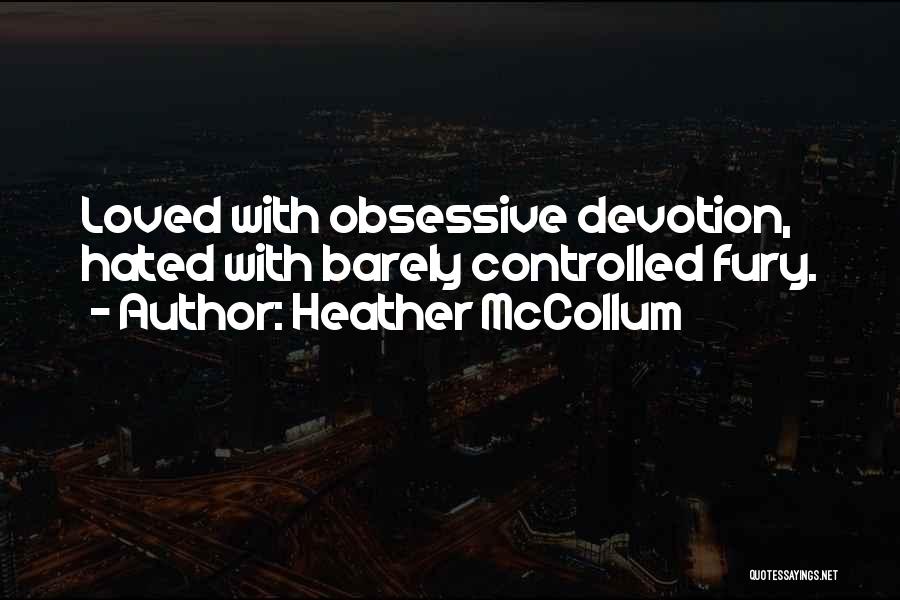 Loved with obsessive devotion, hated with barely controlled fury.
- Author: Heather McCollum

QUOTESSAYINGS.NET